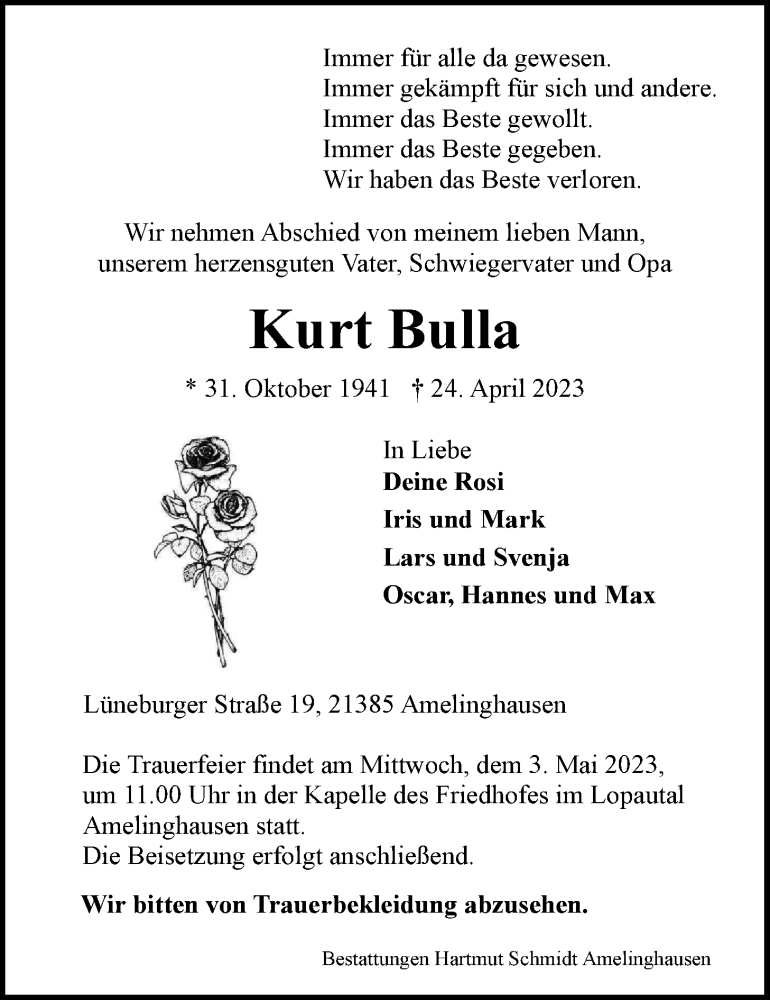 Immer für alle da gewesen.
Immer gekämpft für sich und andere.
Immer das Beste gewollt.
Immer das Beste gegeben.
Wir haben das Beste verloren.

Wir nehmen Abschied von meinem lieben Mann, unserem herzensguten Vater, Schwiegervater und Opa

Kurt Bulla

* 31. Oktober 1941 † 24. April 2023

In Liebe
Deine Rosi
Iris und Mark
Lars und Svenja
Oscar, Hannes und Max

Lüneburger Straße 19, 21385 Amelinghausen

Die Trauerfeier findet am Mittwoch, dem 3. Mai 2023, um 11.00 Uhr in der Kapelle des Friedhofes im Lopautal Amelinghausen statt.
Die Beisetzung erfolgt anschließend.

Wir bitten von Trauerbekleidung abzusehen.

Bestattungen Hartmut Schmidt Amelinghausen